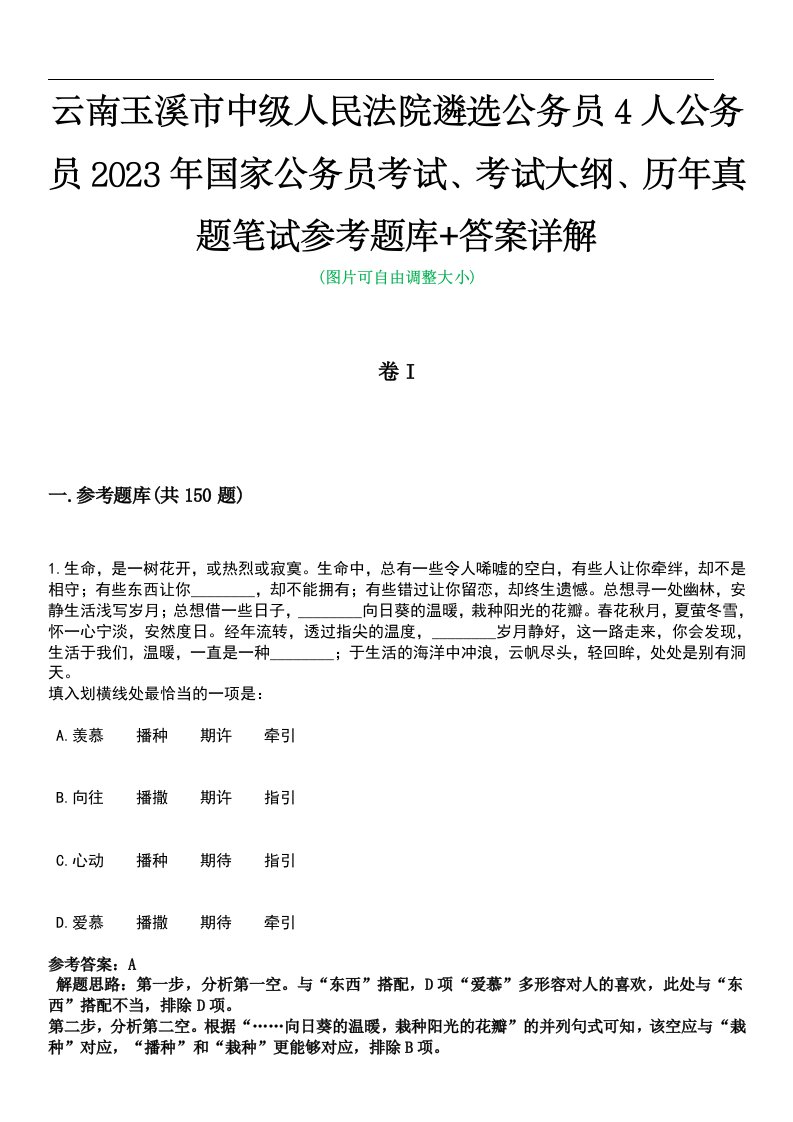 云南玉溪市中级人民法院遴选公务员4人公务员2023年国家公务员考试、考试大纲、历年真题笔试参考题库+答案详解

(图片可自由调整大小)

卷I

一.参考题库(共150题)

1.生命，是一树花开，或热烈或寂寞。生命中，总有一些令人唏嘘的空白，有些人让你牵绊，却不是相守；有些东西让你________，却不能拥有；有些错过让你留恋，却终生遗憾。总想寻一处幽林，安静生活浅写岁月；总想借一些日子，________向日葵的温暖，栽种阳光的花瓣。春花秋月，夏萤冬雪，怀一心宁淡，安然度日。经年流转，透过指尖的温度，________岁月静好，这一路走来，你会发现，生活于我们，温暖，一直是一种________；于生活的海洋中冲浪，云帆尽头，轻回眸，处处是别有洞天。
填入划横线处最恰当的一项是：

A.羡慕　播种　期许　牵引

B.向往　播撒　期许　指引

C.心动　播种　期待　指引

D.爱慕　播撒　期待　牵引

参考答案：A
解题思路：第一步，分析第一空。与“东西”搭配，D项“爱慕”多形容对人的喜欢，此处与“东西”搭配不当，排除D项。
第二步，分析第二空。根据“……向日葵的温暖，栽种阳光的花瓣”的并列句式可知，该空应与“栽种”对应，“播种”和“栽种”更能够对应，排除B项。